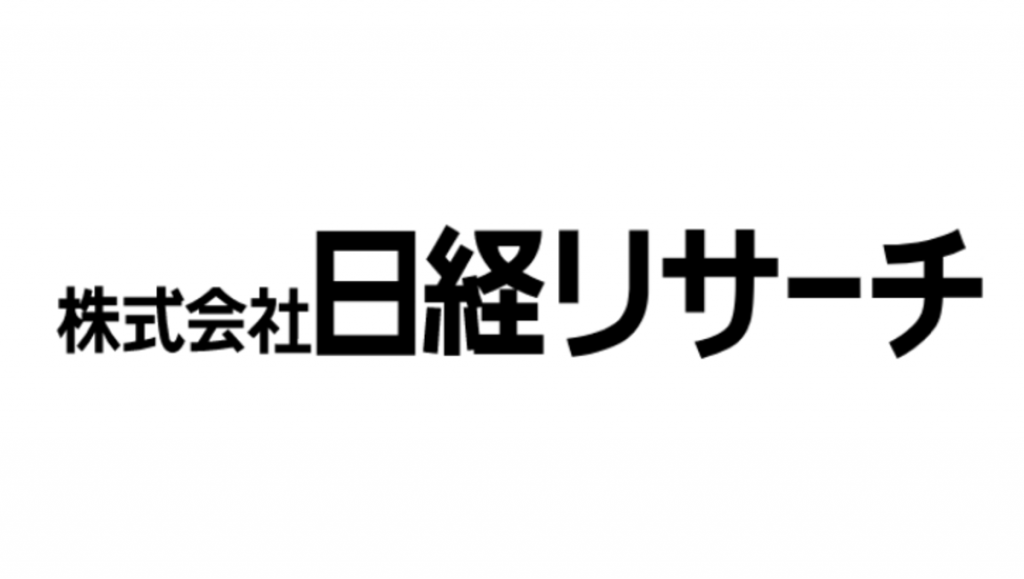 株式会社日経リサーチ